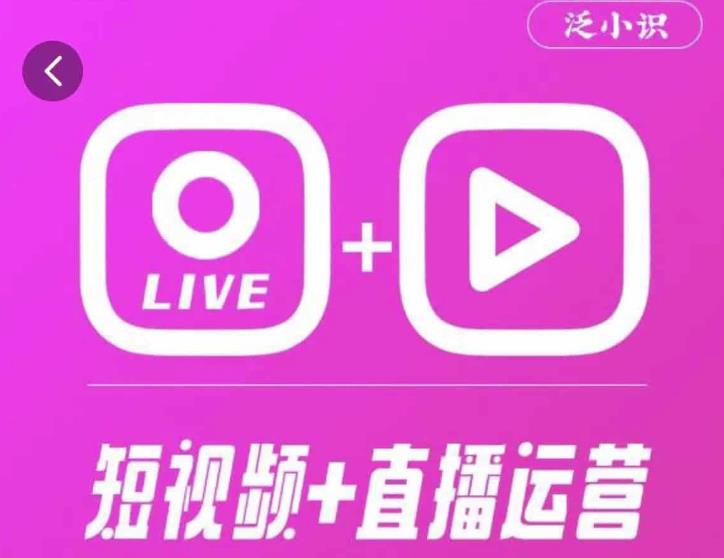 泛小识

LIVE

+

短视频+直播运营